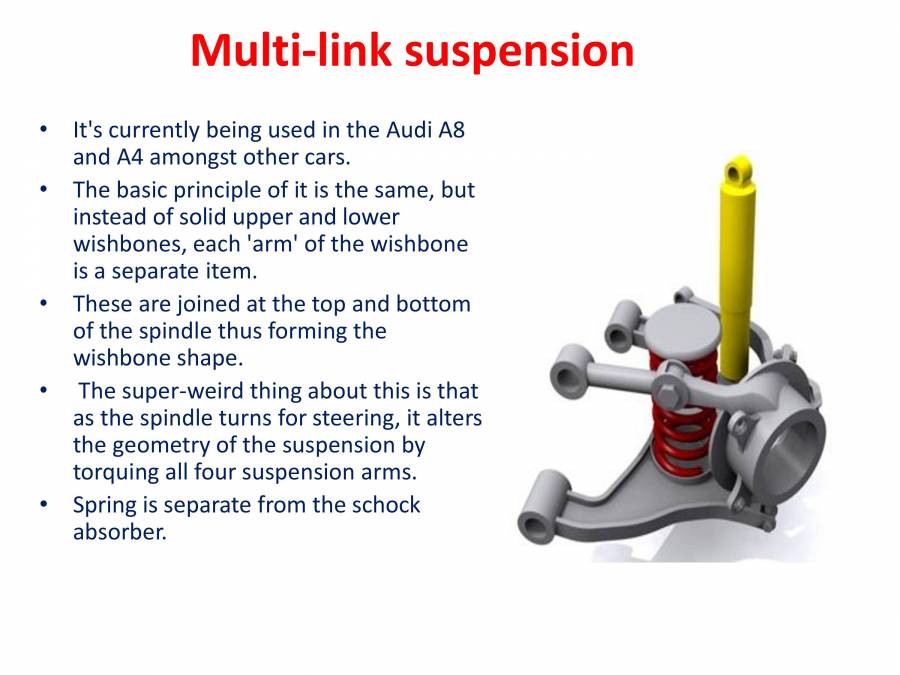 Multi-link suspension

• It's currently being used in the Audi A8 and A4 amongst other cars.
• The basic principle of it is the same, but instead of solid upper and lower wishbones, each 'arm' of the wishbone is a separate item.
• These are joined at the top and bottom of the spindle thus forming the wishbone shape.
• The super-weird thing about this is that as the spindle turns for steering, it alters the geometry of the suspension by torquing all four suspension arms.
• Spring is separate from the schock absorber.